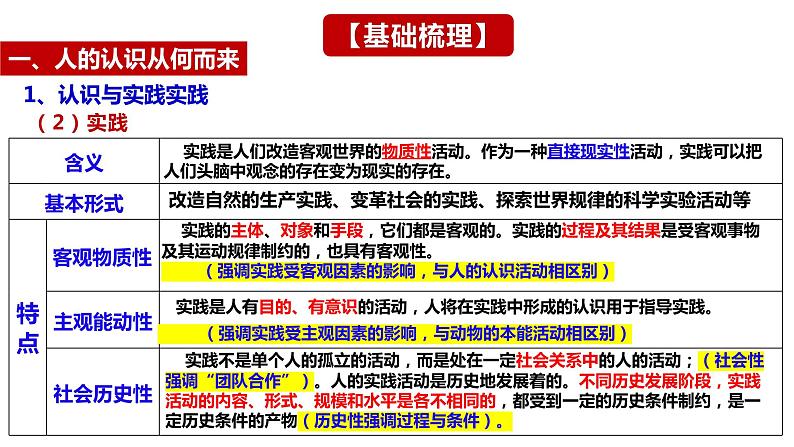 【基础梳理】

一、人的认识从何而来

1、认识与实践实践

（2）实践

| 含义 | | 实践是人们改造客观世界的物质性活动。作为一种直接现实性活动，实践可以把人们头脑中观念的存在变为现实的存在。 |
|---|---|---|
| 基本形式 | | 改造自然的生产实践、变革社会的实践、探索世界规律的科学实验活动等 |
| 特点 | 客观物质性 | 实践的主体、对象和手段，它们都是客观的。实践的过程及其结果是受客观事物及其运动规律制约的，也具有客观性。（强调实践受客观因素的影响，与人的认识活动相区别） |
| | 主观能动性 | 实践是人有目的、有意识的活动，人将在实践中形成的认识用于指导实践。（强调实践受主观因素的影响，与动物的本能活动相区别） |
| | 社会历史性 | 实践不是单个人的孤立的活动，而是处在一定社会关系中的人的活动；（社会性强调“团队合作”）。人的实践活动是历史地发展着的。不同历史发展阶段，实践活动的内容、形式、规模和水平是各不相同的，都受到一定的历史条件制约，是一定历史条件的产物（历史性强调过程与条件）。 |